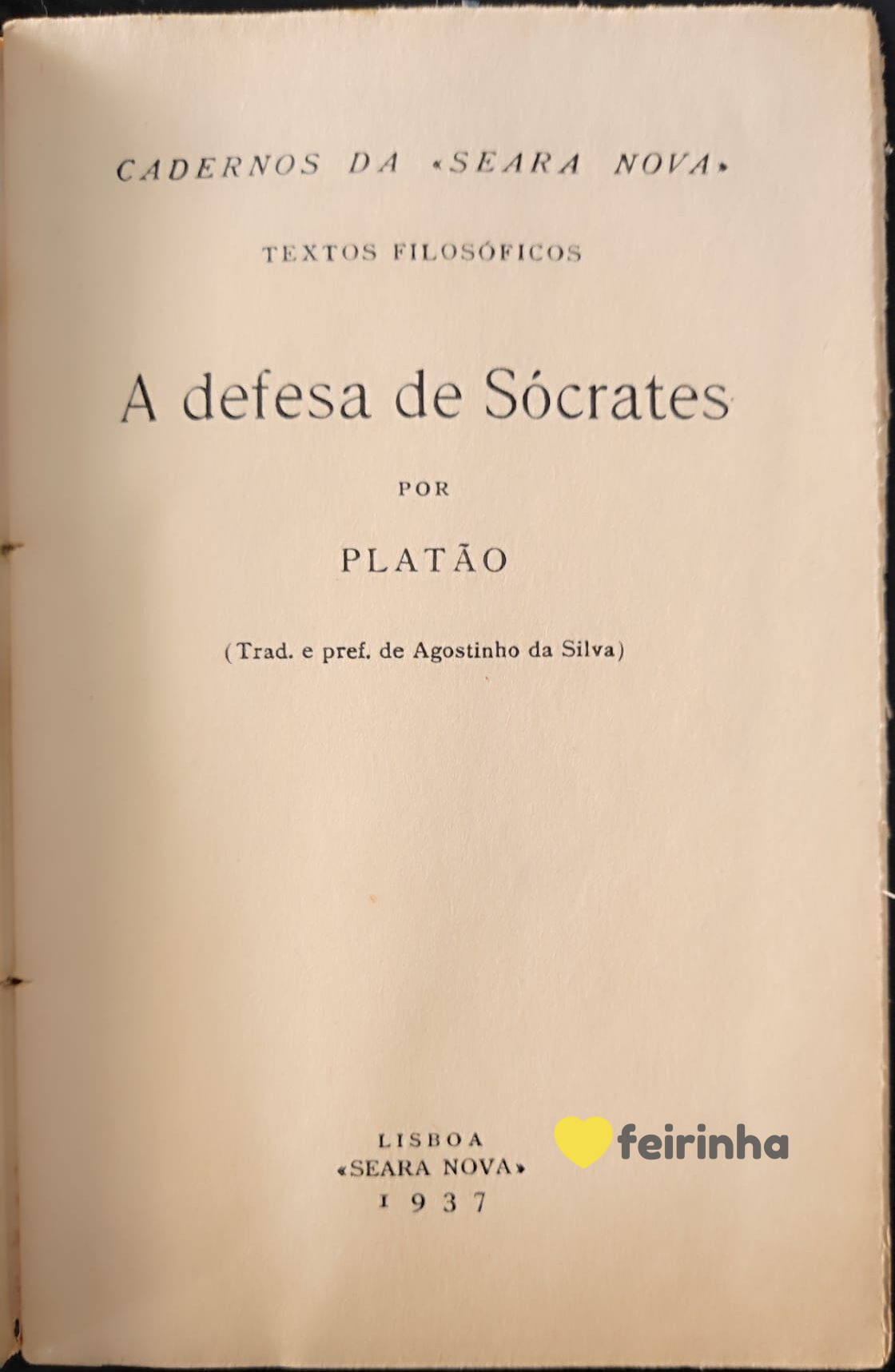 CADERNOS DA «SEARA NOVA»

TEXTOS FILOSÓFICOS

A defesa de Sócrates

POR

PLATÃO

(Trad. e pref. de Agostinho da Silva)

LISBOA
«SEARA NOVA»
1937

feirinha